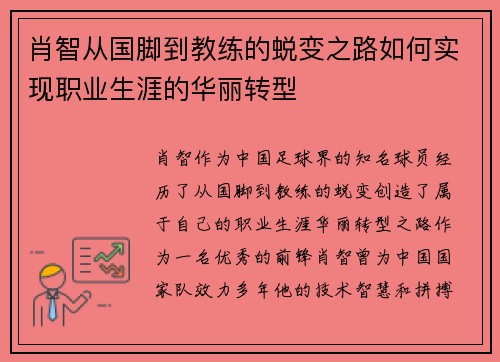 肖智从国脚到教练的蜕变之路如何实现职业生涯的华丽转型

肖智作为中国足球界的知名球员经历了从国脚到教练的蜕变创造了属于自己的职业生涯华丽转型之路作为一名优秀的前锋肖智曾为中国国家队效力多年他的技术智慧和拼搏